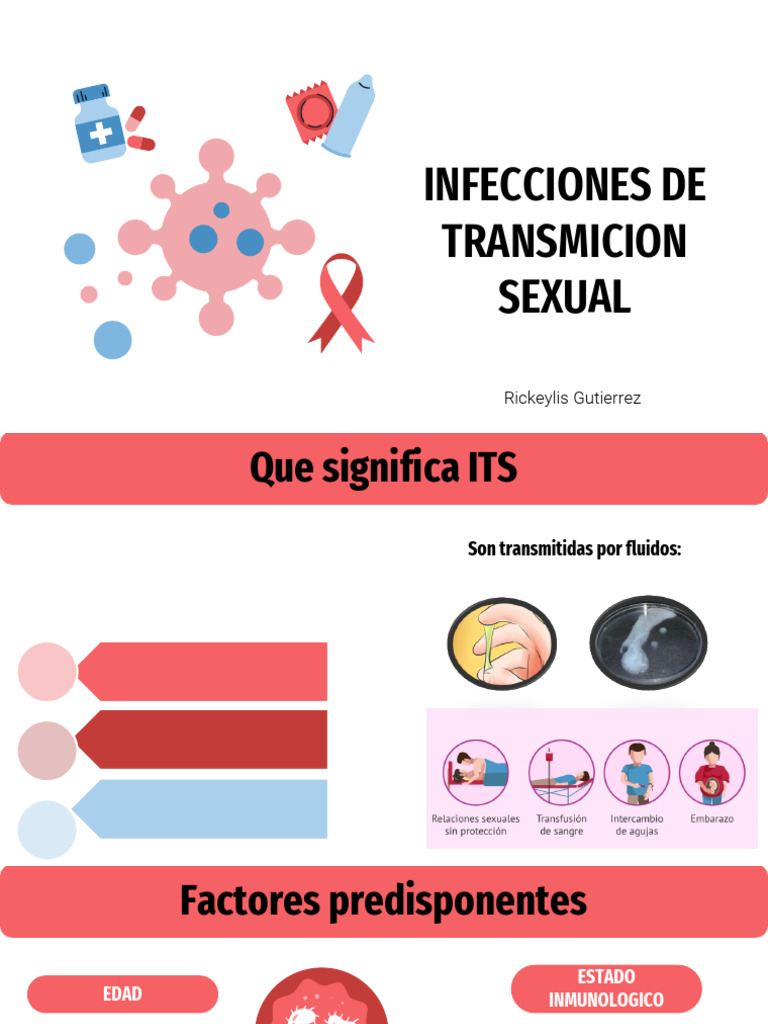 INFECCIONES DE TRANSMICION SEXUAL

Rickeylis Gutierrez

Que significa ITS

Son transmitidas por fluidos:

Relaciones sexuales sin protección

Transfusión de sangre

Intercambio de agujas

Embarazo

Factores predisponentes

EDAD

ESTADO INMUNOLOGICO